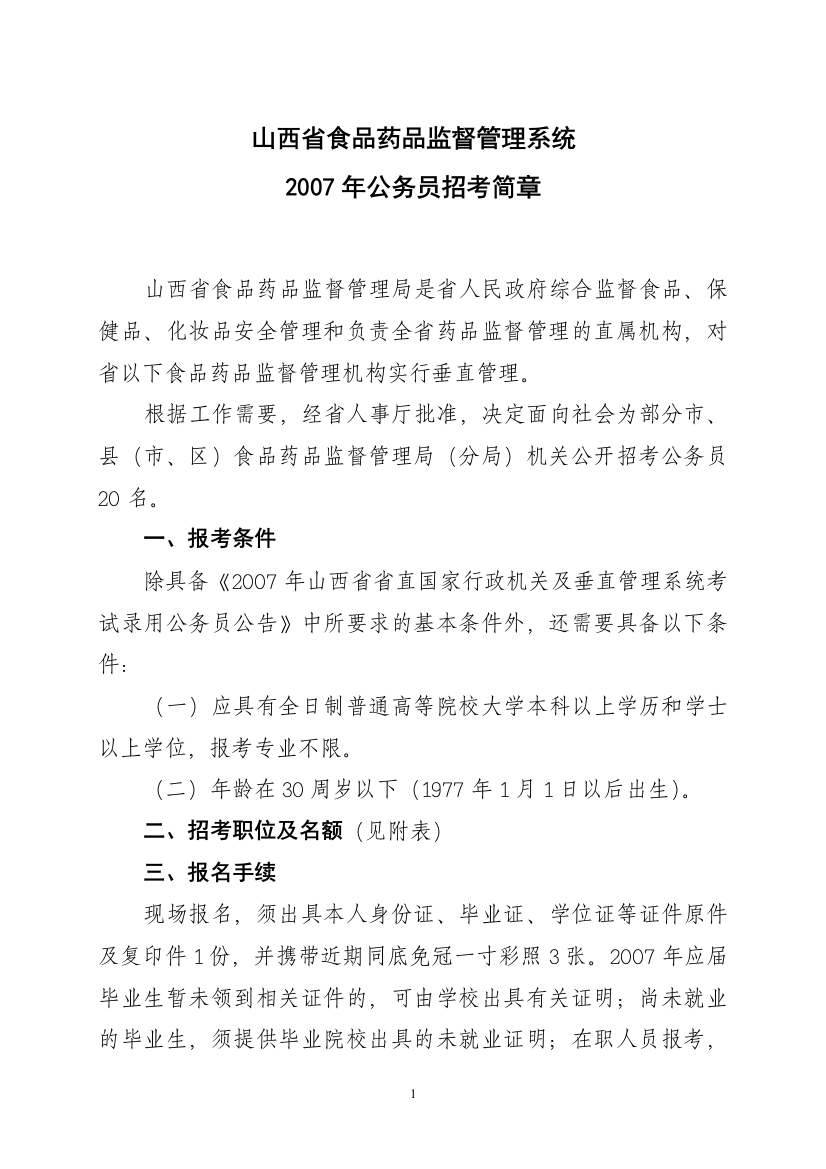 山西省食品药品监督管理系统
2007 年公务员招考简章

山西省食品药品监督管理局是省人民政府综合监督食品、保健品、化妆品安全管理和负责全省药品监督管理的直属机构，对省以下食品药品监督管理机构实行垂直管理。

根据工作需要，经省人事厅批准，决定面向社会为部分市、县（市、区）食品药品监督管理局（分局）机关公开招考公务员 20 名。

一、报考条件

除具备《2007 年山西省省直国家行政机关及垂直管理系统考试录用公务员公告》中所要求的基本条件外，还需要具备以下条件：

（一）应具有全日制普通高等院校大学本科以上学历和学士以上学位，报考专业不限。

（二）年龄在 30 周岁以下（1977 年 1 月 1 日以后出生）。

二、招考职位及名额（见附表）

三、报名手续

现场报名，须出具本人身份证、毕业证、学位证等证件原件及复印件 1 份，并携带近期同底免冠一寸彩照 3 张。2007 年应届毕业生暂未领到相关证件的，可由学校出具有关证明；尚未就业的毕业生，须提供毕业院校出具的未就业证明；在职人员报考，

1